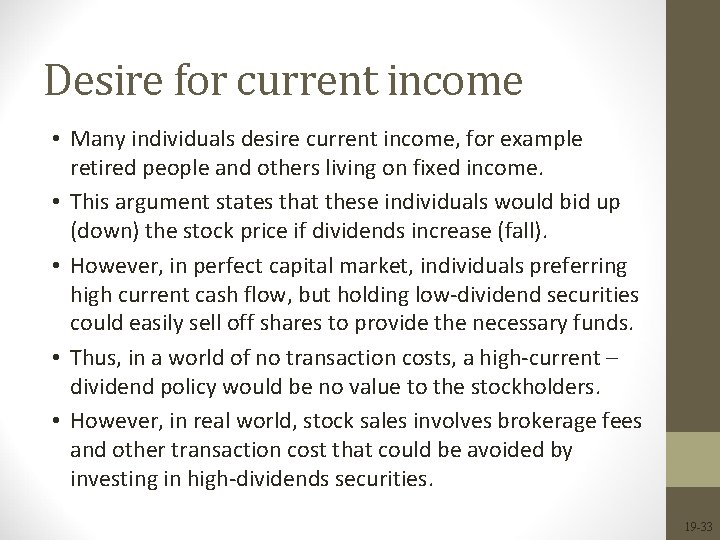 Desire for current income

• Many individuals desire current income, for example retired people and others living on fixed income.

• This argument states that these individuals would bid up (down) the stock price if dividends increase (fall).

• However, in perfect capital market, individuals preferring high current cash flow, but holding low-dividend securities could easily sell off shares to provide the necessary funds.

• Thus, in a world of no transaction costs, a high-current – dividend policy would be no value to the stockholders.

• However, in real world, stock sales involves brokerage fees and other transaction cost that could be avoided by investing in high-dividends securities.

19-33